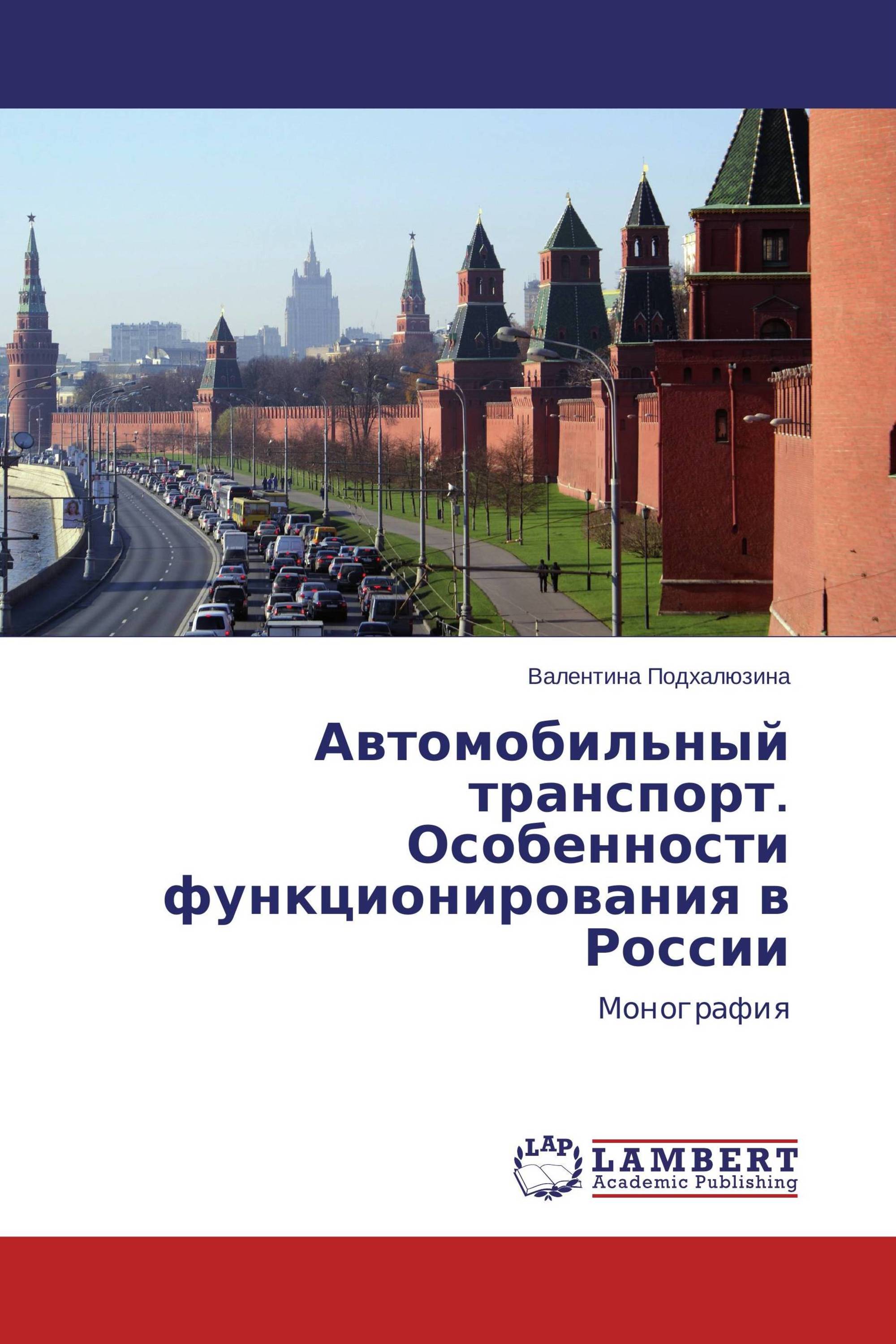 Валентина Подхалюзина

Автомобильный транспорт. Особенности функционирования в России

Монография

LAP

LAMBERT
Academic Publishing